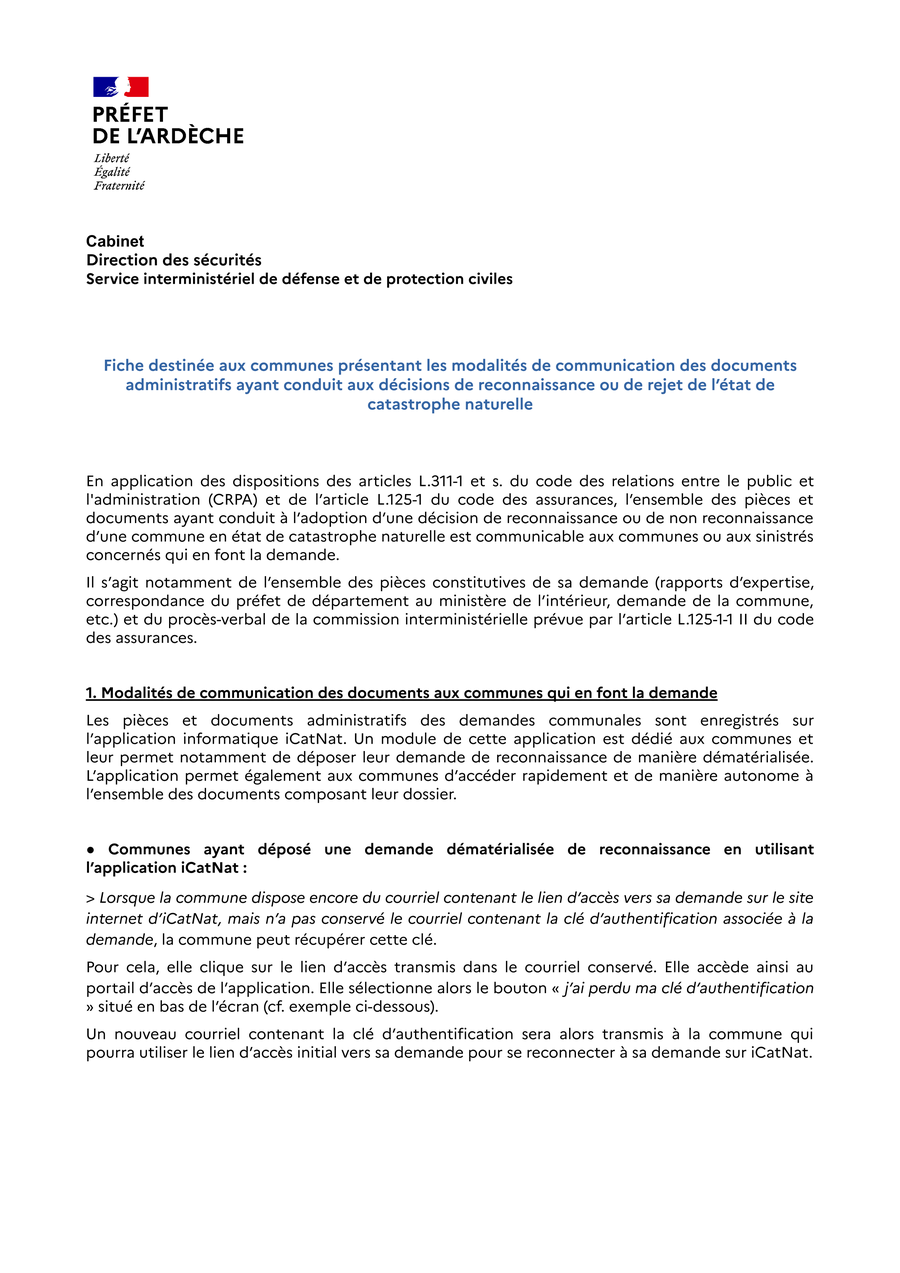 PRÉFET
DE L'ARDÈCHE
Liberté
Égalité
Fraternité

Cabinet
Direction des sécurités
Service interministériel de défense et de protection civiles

Fiche destinée aux communes présentant les modalités de communication des documents administratifs ayant conduit aux décisions de reconnaissance ou de rejet de l'état de catastrophe naturelle

En application des dispositions des articles L.311-1 et s. du code des relations entre le public et l'administration (CRPA) et de l'article L.125-1 du code des assurances, l'ensemble des pièces et documents ayant conduit à l'adoption d'une décision de reconnaissance ou de non reconnaissance d'une commune en état de catastrophe naturelle est communicable aux communes ou aux sinistrés concernés qui en font la demande.

Il s'agit notamment de l'ensemble des pièces constitutives de sa demande (rapports d'expertise, correspondance du préfet de département au ministère de l'intérieur, demande de la commune, etc.) et du procès-verbal de la commission interministérielle prévue par l'article L.125-1-1 II du code des assurances.

1. Modalités de communication des documents aux communes qui en font la demande

Les pièces et documents administratifs des demandes communales sont enregistrés sur l'application informatique iCatNat. Un module de cette application est dédié aux communes et leur permet notamment de déposer leur demande de reconnaissance de manière dématérialisée. L'application permet également aux communes d'accéder rapidement et de manière autonome à l'ensemble des documents composant leur dossier.

● Communes ayant déposé une demande dématérialisée de reconnaissance en utilisant l'application iCatNat :

> Lorsque la commune dispose encore du courriel contenant le lien d'accès vers sa demande sur le site internet d'iCatNat, mais n'a pas conservé le courriel contenant la clé d'authentification associée à la demande, la commune peut récupérer cette clé.

Pour cela, elle clique sur le lien d'accès transmis dans le courriel conservé. Elle accède ainsi au portail d'accès de l'application. Elle sélectionne alors le bouton « j'ai perdu ma clé d'authentification » situé en bas de l'écran (cf. exemple ci-dessous).

Un nouveau courriel contenant la clé d'authentification sera alors transmis à la commune qui pourra utiliser le lien d'accès initial vers sa demande pour se reconnecter à sa demande sur iCatNat.